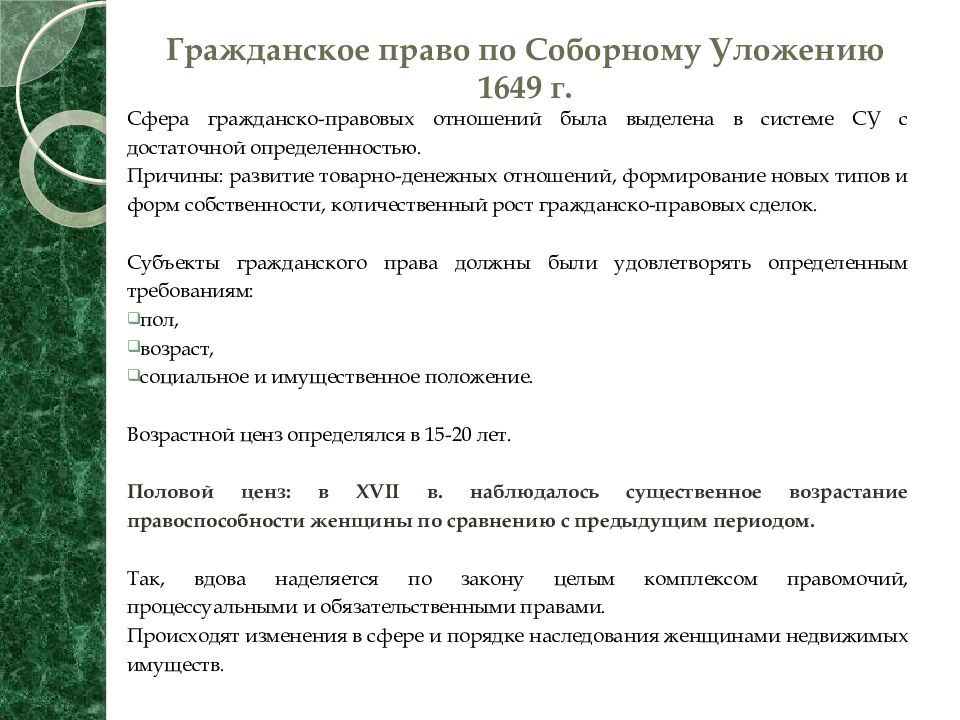 Гражданское право по Соборному Уложению 1649 г.

Сфера гражданско-правовых отношений была выделена в системе СУ с достаточной определенностью.
Причины: развитие товарно-денежных отношений, формирование новых типов и форм собственности, количественный рост гражданско-правовых сделок.

Субъекты гражданского права должны были удовлетворять определенным требованиям:
пол,
возраст,
социальное и имущественное положение.

Возрастной ценз определялся в 15-20 лет.

Половой ценз: в XVII в. наблюдалось существенное возрастание правоспособности женщины по сравнению с предыдущим периодом.

Так, вдова наделяется по закону целым комплексом правомочий, процессуальными и обязательственными правами.
Происходят изменения в сфере и порядке наследования женщинами недвижимых имуществ.